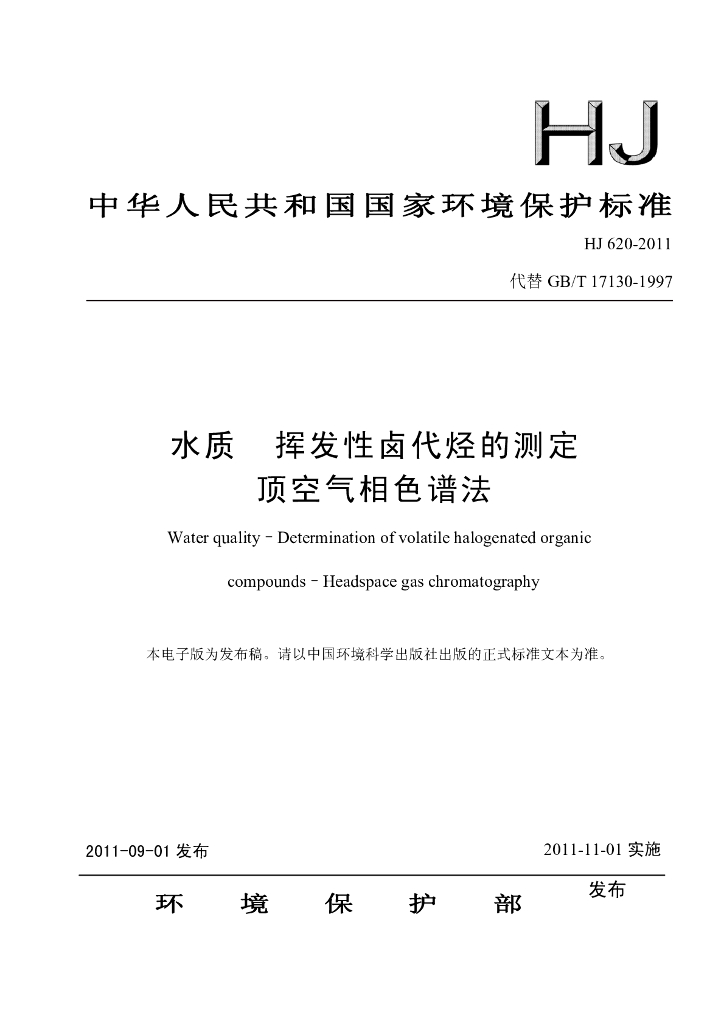 HJ

中华人民共和国国家环境保护标准

HJ 620-2011

代替 GB/T 17130-1997

水质　挥发性卤代烃的测定
顶空气相色谱法

Water quality－Determination of volatile halogenated organic compounds－Headspace gas chromatography

本电子版为发布稿。请以中国环境科学出版社出版的正式标准文本为准。

2011-09-01 发布

2011-11-01 实施

环　境　保　护　部　发布